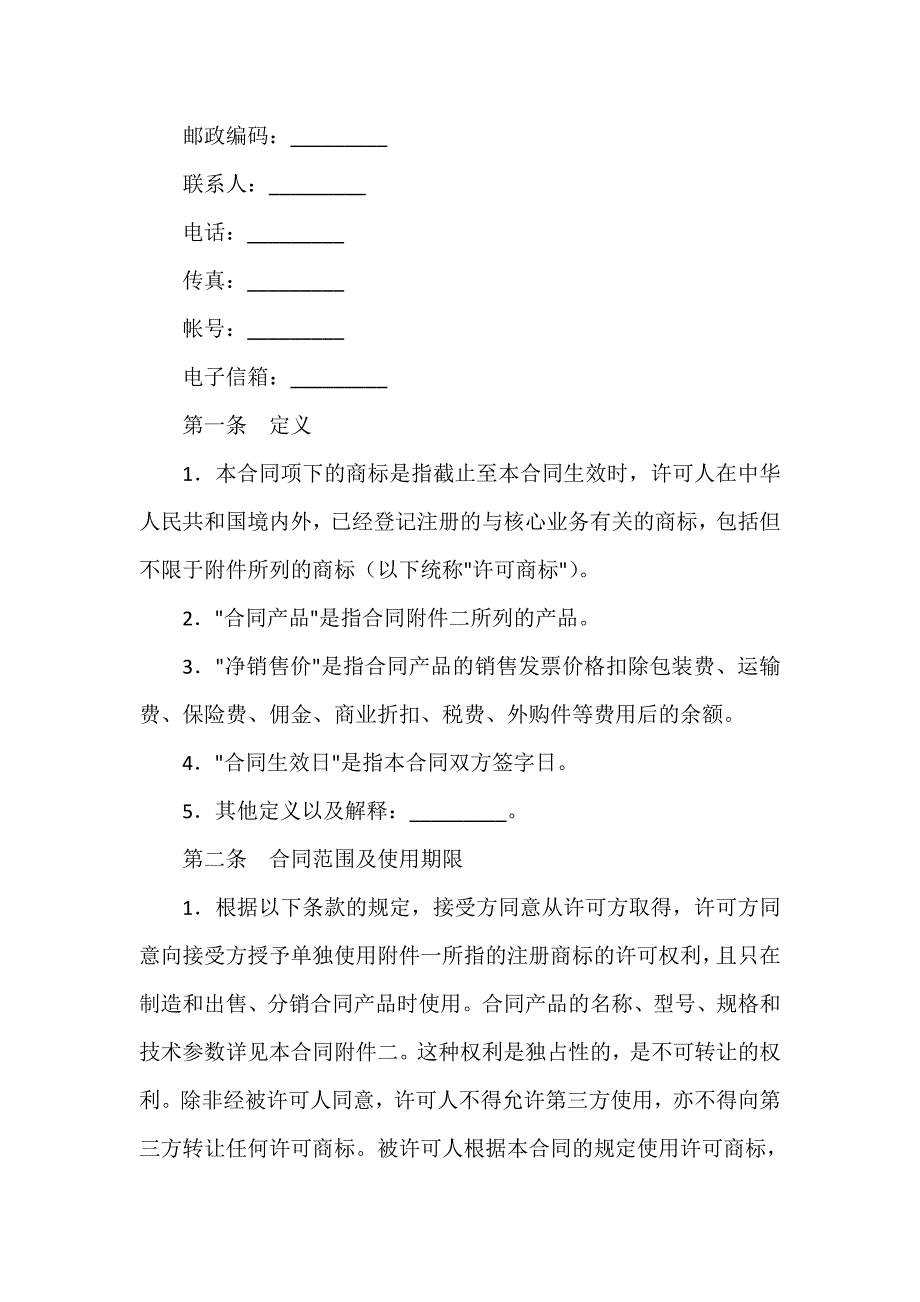 邮政编码：_________

联系人：_________

电话：_________

传真：_________

帐号：_________

电子信箱：_________

第一条　定义

1．本合同项下的商标是指截止至本合同生效时，许可人在中华人民共和国境内外，已经登记注册的与核心业务有关的商标，包括但不限于附件所列的商标（以下统称"许可商标"）。

2．"合同产品"是指合同附件二所列的产品。

3．"净销售价"是指合同产品的销售发票价格扣除包装费、运输费、保险费、佣金、商业折扣、税费、外购件等费用后的余额。

4．"合同生效日"是指本合同双方签字日。

5．其他定义以及解释：_________。

第二条　合同范围及使用期限

1．根据以下条款的规定，接受方同意从许可方取得，许可方同意向接受方授予单独使用附件一所指的注册商标的许可权利，且只在制造和出售、分销合同产品时使用。合同产品的名称、型号、规格和技术参数详见本合同附件二。这种权利是独占性的，是不可转让的权利。除非经被许可人同意，许可人不得允许第三方使用，亦不得向第三方转让任何许可商标。被许可人根据本合同的规定使用许可商标，